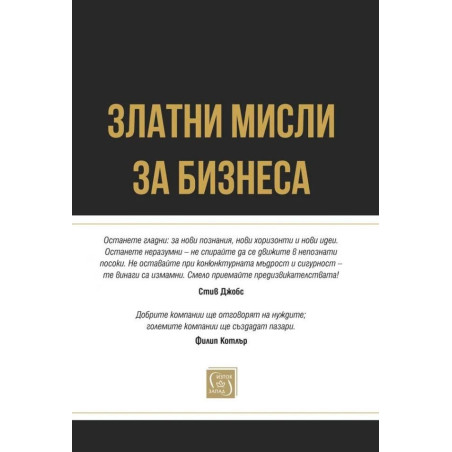 ЗЛАТНИ МИСЛИ ЗА БИЗНЕСА

Останете гладни: за нови познания, нови хоризонти и нови идеи. Останете неразумни – не спирайте да се движите в непознати посоки. Не оставайте при конюнктурната мъдрост и сигурност – те винаги са измамни. Смело приемайте предизвикателствата!

Стив Джобс

Добрите компании ще отговорят на нуждите; големите компании ще създадат пазари.

Филип Котлър

ИЗТОК ЗАПАД